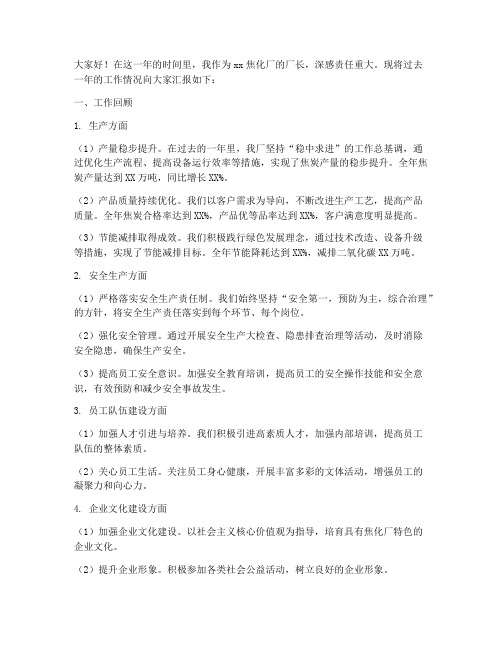 大家好！在这一年的时间里，我作为xx焦化厂的厂长，深感责任重大。现将过去一年的工作情况向大家汇报如下：

一、工作回顾

1. 生产方面

（1）产量稳步提升。在过去的一年里，我厂坚持“稳中求进”的工作总基调，通过优化生产流程、提高设备运行效率等措施，实现了焦炭产量的稳步提升。全年焦炭产量达到XX万吨，同比增长XX%。

（2）产品质量持续优化。我们以客户需求为导向，不断改进生产工艺，提高产品质量。全年焦炭合格率达到XX%，产品优等品率达到XX%，客户满意度明显提高。

（3）节能减排取得成效。我们积极践行绿色发展理念，通过技术改造、设备升级等措施，实现了节能减排目标。全年节能降耗达到XX%，减排二氧化碳XX万吨。

2. 安全生产方面

（1）严格落实安全生产责任制。我们始终坚持“安全第一，预防为主，综合治理”的方针，将安全生产责任落实到每个环节、每个岗位。

（2）强化安全管理。通过开展安全生产大检查、隐患排查治理等活动，及时消除安全隐患，确保生产安全。

（3）提高员工安全意识。加强安全教育培训，提高员工的安全操作技能和安全意识，有效预防和减少安全事故发生。

3. 员工队伍建设方面

（1）加强人才引进与培养。我们积极引进高素质人才，加强内部培训，提高员工队伍的整体素质。

（2）关心员工生活。关注员工身心健康，开展丰富多彩的文体活动，增强员工的凝聚力和向心力。

4. 企业文化建设方面

（1）加强企业文化建设。以社会主义核心价值观为指导，培育具有焦化厂特色的企业文化。

（2）提升企业形象。积极参加各类社会公益活动，树立良好的企业形象。